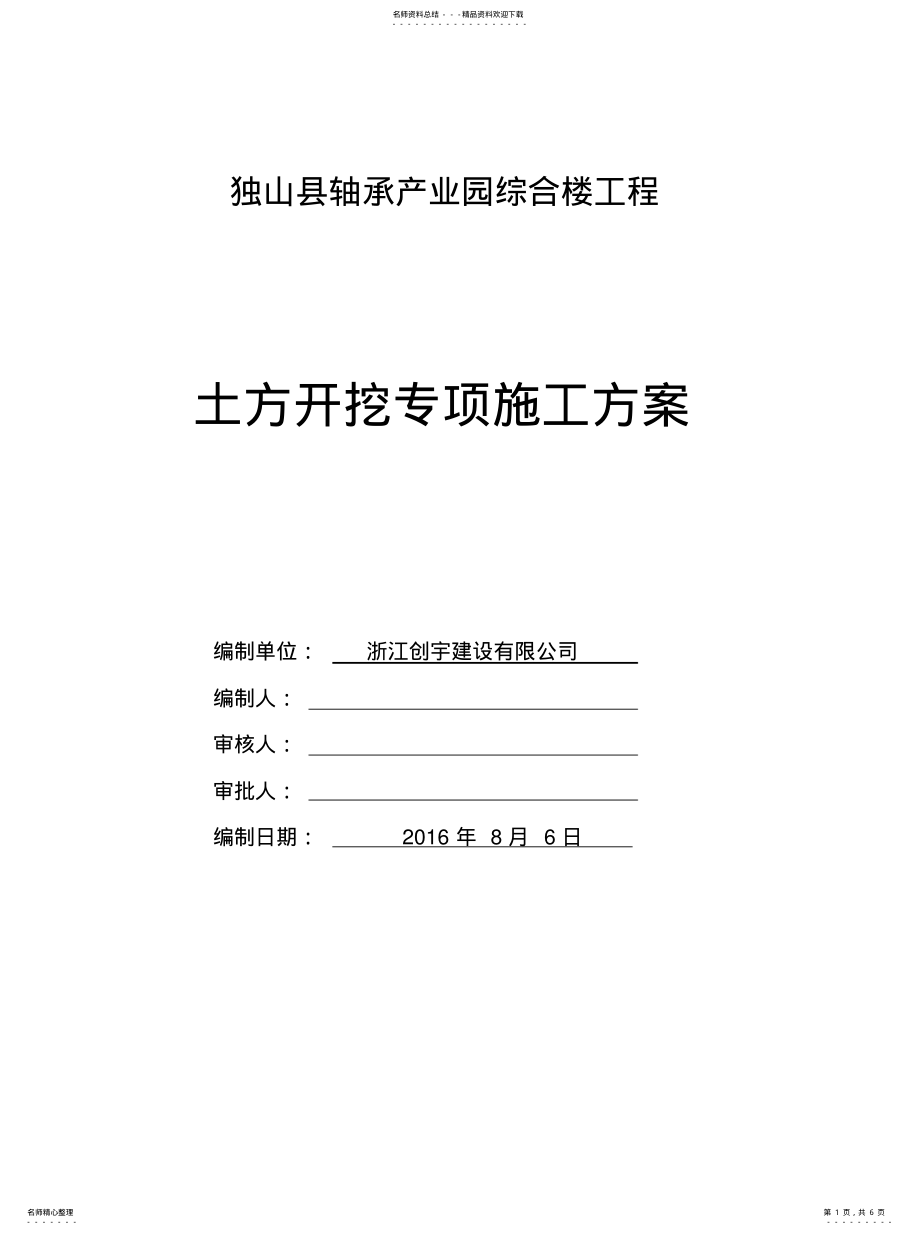 名师资料总结 - - -精品资料欢迎下载

独山县轴承产业园综合楼工程

土方开挖专项施工方案

编制单位： 浙江创宇建设有限公司

编制人：

审核人：

审批人：

编制日期： 2016 年 8 月 6 日

名师精心整理

第 1 页，共 6 页